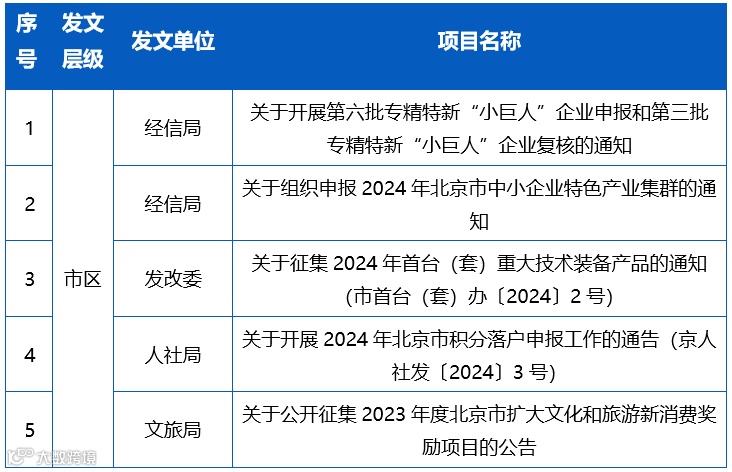 | 序号 | 发文层级 | 发文单位 | 项目名称 |
|---|---|---|---|
| 1 | 市区 | 经信局 | 关于开展第六批专精特新“小巨人”企业申报和第三批专精特新“小巨人”企业复核的通知 |
| 2 |  | 经信局 | 关于组织申报2024年北京市中小企业特色产业集群的通知 |
| 3 |  | 发改委 | 关于征集2024年首台（套）重大技术装备产品的通知（市首台（套）办〔2024〕2号） |
| 4 |  | 人社局 | 关于开展2024年北京市积分落户申报工作的通告（京人社发〔2024〕3号） |
| 5 |  | 文旅局 | 关于公开征集2023年度北京市扩大文化和旅游新消费奖励项目的公告 |

大数跨境